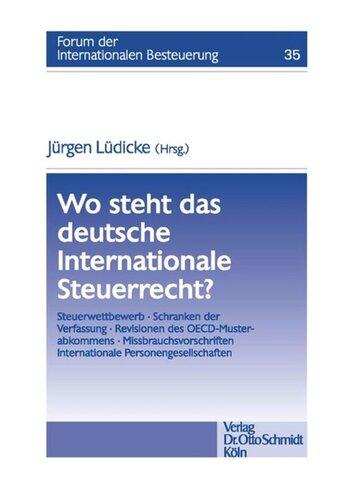 Forum der Internationalen Besteuerung 35

Jürgen Lüdicke (Hrsg.)

Wo steht das deutsche Internationale Steuerrecht?

Steuerwettbewerb · Schranken der Verfassung · Revisionen des OECD-Musterabkommens · Missbrauchsvorschriften Internationale Personengesellschaften

Verlag Dr. Otto Schmidt Köln